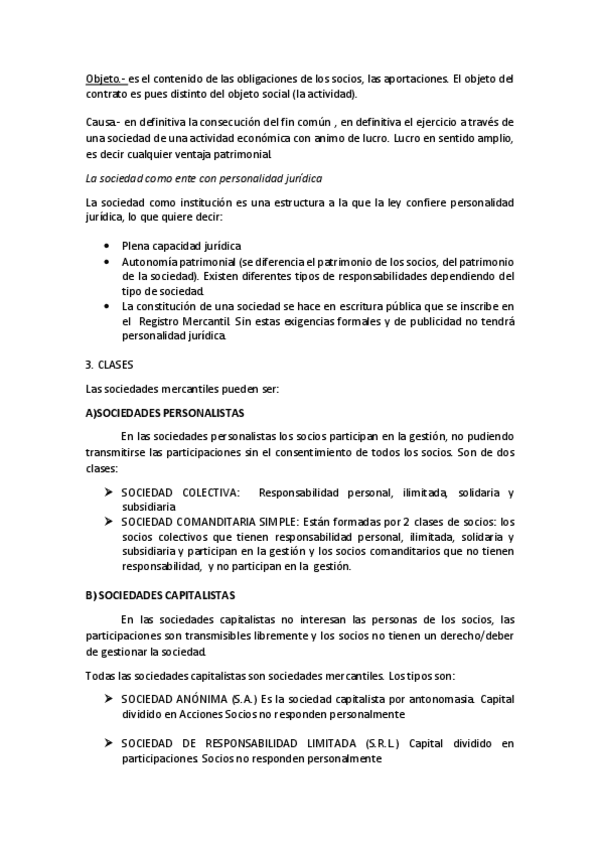 Objeto.- es el contenido de las obligaciones de los socios, las aportaciones. El objeto del contrato es pues distinto del objeto social (la actividad).

Causa.- en definitiva la consecución del fin común , en definitiva el ejercicio a través de una sociedad de una actividad económica con animo de lucro. Lucro en sentido amplio, es decir cualquier ventaja patrimonial.

La sociedad como ente con personalidad jurídica

La sociedad como institución es una estructura a la que la ley confiere personalidad jurídica, lo que quiere decir:

• Plena capacidad jurídica
• Autonomía patrimonial (se diferencia el patrimonio de los socios, del patrimonio de la sociedad). Existen diferentes tipos de responsabilidades dependiendo del tipo de sociedad.
• La constitución de una sociedad se hace en escritura pública que se inscribe en el Registro Mercantil. Sin estas exigencias formales y de publicidad no tendrá personalidad jurídica.

3. CLASES

Las sociedades mercantiles pueden ser:

A)SOCIEDADES PERSONALISTAS

En las sociedades personalistas los socios participan en la gestión, no pudiendo transmitirse las participaciones sin el consentimiento de todos los socios. Son de dos clases:

➤ SOCIEDAD COLECTIVA: Responsabilidad personal, ilimitada, solidaria y subsidiaria.
➤ SOCIEDAD COMANDITARIA SIMPLE: Están formadas por 2 clases de socios: los socios colectivos que tienen responsabilidad personal, ilimitada, solidaria y subsidiaria y participan en la gestión y los socios comanditarios que no tienen responsabilidad, y no participan en la gestión.

B) SOCIEDADES CAPITALISTAS

En las sociedades capitalistas no interesan las personas de los socios, las participaciones son transmisibles libremente y los socios no tienen un derecho/deber de gestionar la sociedad.

Todas las sociedades capitalistas son sociedades mercantiles. Los tipos son:

➤ SOCIEDAD ANÓNIMA (S.A.) Es la sociedad capitalista por antonomasia. Capital dividido en Acciones Socios no responden personalmente

➤ SOCIEDAD DE RESPONSABILIDAD LIMITADA (S.R.L.) Capital dividido en participaciones. Socios no responden personalmente